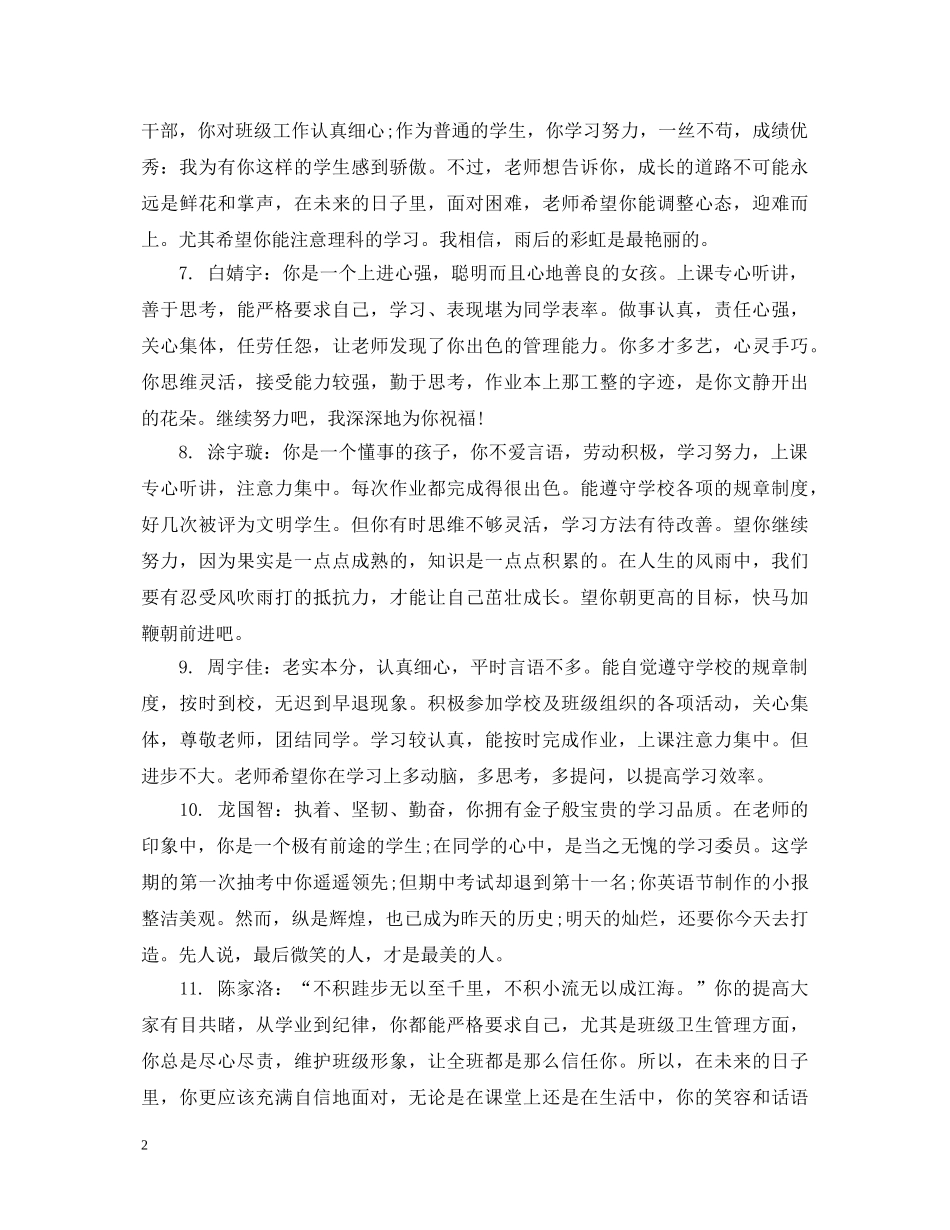 干部，你对班级工作认真细心;作为普通的学生，你学习努力，一丝不苟，成绩优秀：我为有你这样的学生感到骄傲。不过，老师想告诉你，成长的道路不可能永远是鲜花和掌声，在未来的日子里，面对困难，老师希望你能调整心态，迎难而上。尤其希望你能注意理科的学习。我相信，雨后的彩虹是最艳丽的。

7. 白婧宇：你是一个上进心强，聪明而且心地善良的女孩。上课专心听讲，善于思考，能严格要求自己，学习、表现堪为同学表率。做事认真，责任心强，关心集体，任劳任怨，让老师发现了你出色的管理能力。你多才多艺，心灵手巧。你思维灵活，接受能力较强，勤于思考，作业本上那工整的字迹，是你文静开出的花朵。继续努力吧，我深深地为你祝福!

8. 涂宇璇：你是一个懂事的孩子，你不爱言语，劳动积极，学习努力，上课专心听讲，注意力集中。每次作业都完成得很出色。能遵守学校各项的规章制度，好几次被评为文明学生。但你有时思维不够灵活，学习方法有待改善。望你继续努力，因为果实是一点点成熟的，知识是一点点积累的。在人生的风雨中，我们要有忍受风吹雨打的抵抗力，才能让自己茁壮成长。望你朝更高的目标，快马加鞭朝前进吧。

9. 周宇佳：老实本分，认真细心，平时言语不多。能自觉遵守学校的规章制度，按时到校，无迟到早退现象。积极参加学校及班级组织的各项活动，关心集体，尊敬老师，团结同学。学习较认真，能按时完成作业，上课注意力集中。但进步不大。老师希望你在学习上多动脑，多思考，多提问，以提高学习效率。

10. 龙国智：执着、坚韧、勤奋，你拥有金子般宝贵的学习品质。在老师的印象中，你是一个极有前途的学生;在同学的心中，是当之无愧的学习委员。这学期的第一次抽考中你遥遥领先;但期中考试却退到第十一名;你英语节制作的小报整洁美观。然而，纵是辉煌，也已成为昨天的历史;明天的灿烂，还要你今天去打造。先人说，最后微笑的人，才是最美的人。

11. 陈家洛：“不积跬步无以至千里，不积小流无以成江海。”你的提高大家有目共睹，从学业到纪律，你都能严格要求自己，尤其是班级卫生管理方面，你总是尽心尽责，维护班级形象，让全班都是那么信任你。所以，在未来的日子里，你更应该充满自信地面对，无论是在课堂上还是在生活中，你的笑容和话语

2